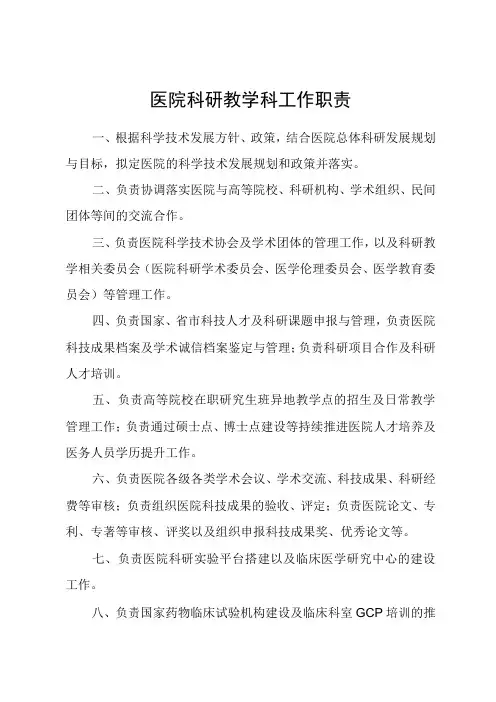 医院科研教学科工作职责

一、根据科学技术发展方针、政策，结合医院总体科研发展规划与目标，拟定医院的科学技术发展规划和政策并落实。

二、负责协调落实医院与高等院校、科研机构、学术组织、民间团体等间的交流合作。

三、负责医院科学技术协会及学术团体的管理工作，以及科研教学相关委员会（医院科研学术委员会、医学伦理委员会、医学教育委员会）等管理工作。

四、负责国家、省市科技人才及科研课题申报与管理，负责医院科技成果档案及学术诚信档案鉴定与管理；负责科研项目合作及科研人才培训。

五、负责高等院校在职研究生班异地教学点的招生及日常教学管理工作；负责通过硕士点、博士点建设等持续推进医院人才培养及医务人员学历提升工作。

六、负责医院各级各类学术会议、学术交流、科技成果、科研经费等审核；负责组织医院科技成果的验收、评定；负责医院论文、专利、专著等审核、评奖以及组织申报科技成果奖、优秀论文等。

七、负责医院科研实验平台搭建以及临床医学研究中心的建设工作。

八、负责国家药物临床试验机构建设及临床科室 GCP 培训的推